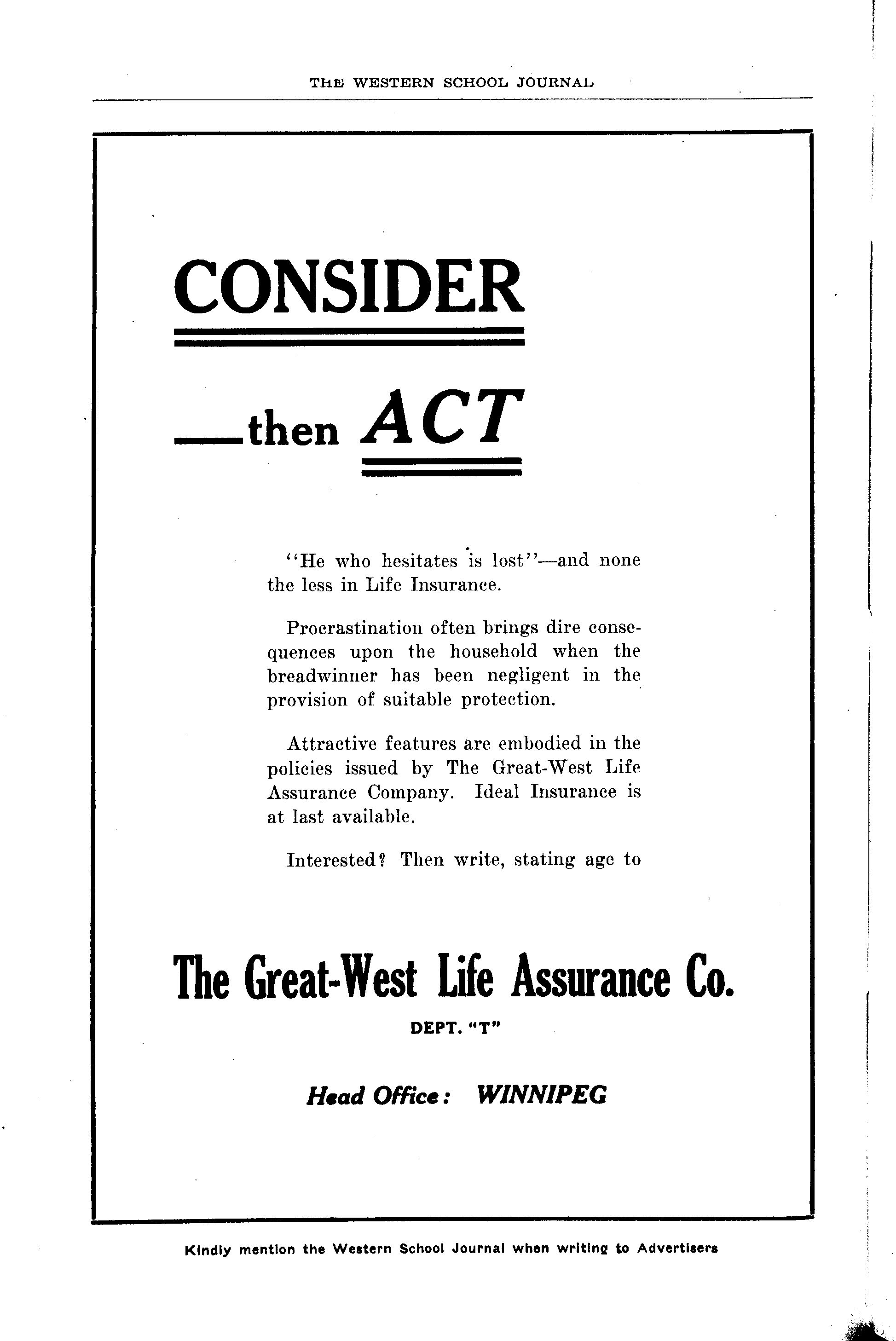 THE WESTERN SCHOOL JOURNAL

CONSIDER

—then ACT

"He who hesitates is lost"—and none the less in Life Insurance.

Procrastination often brings dire consequences upon the household when the breadwinner has been negligent in the provision of suitable protection.

Attractive features are embodied in the policies issued by The Great-West Life Assurance Company. Ideal Insurance is at last available.

Interested? Then write, stating age to

The Great-West Life Assurance Co.

DEPT. "T"

Head Office: WINNIPEG

Kindly mention the Western School Journal when writing to Advertisers